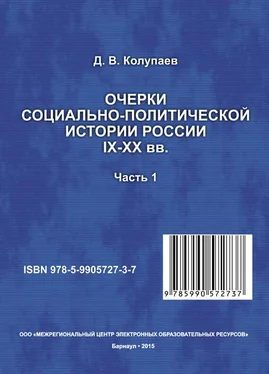 Д. В. Колупаев

ОЧЕРКИ СОЦИАЛЬНО-ПОЛИТИЧЕСКОЙ ИСТОРИИ РОССИИ IX-XX вв.

Часть 1

ISBN 978-5-9905727-3-7

9 785990 572737

ООО «МЕЖРЕГИОНАЛЬНЫЙ ЦЕНТР ЭЛЕКТРОННЫХ ОБРАЗОВАТЕЛЬНЫХ РЕСУРСОВ»

Барнаул • 2015